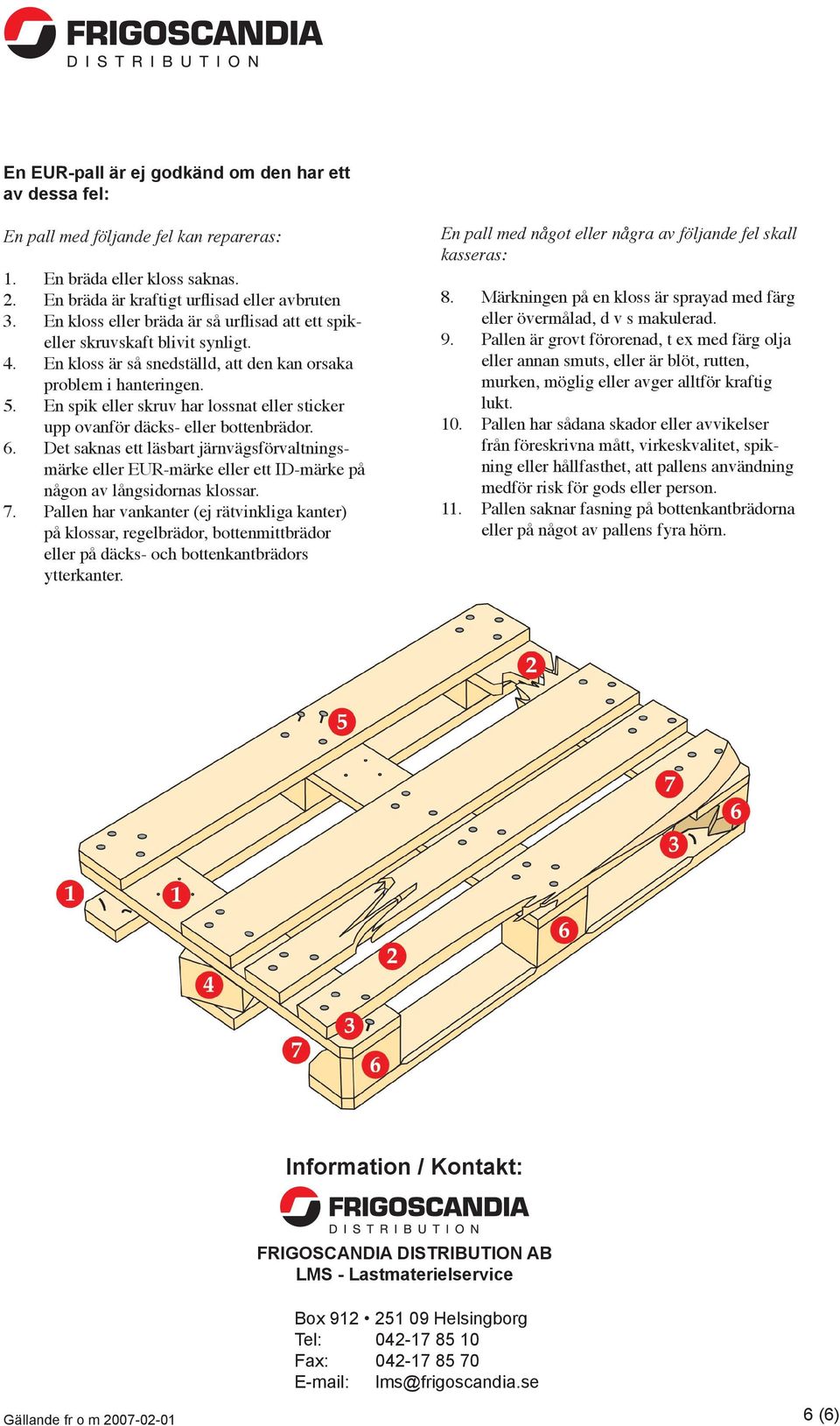 FRIGOSCANDIA
DISTRIBUTION

En EUR-pall är ej godkänd om den har ett av dessa fel:

En pall med följande fel kan repareras:

1. En bräda eller kloss saknas.
2. En bräda är kraftigt urflisad eller avbruten
3. En kloss eller bräda är så urflisad att ett spik- eller skruvskaft blivit synligt.
4. En kloss är så snedställd, att den kan orsaka problem i hanteringen.
5. En spik eller skruv har lossnat eller sticker upp ovanför däcks- eller bottenbrädor.
6. Det saknas ett läsbart järnvägsförvaltningsmärke eller EUR-märke eller ett ID-märke på någon av långsidornas klossar.
7. Pallen har vankanter (ej rätvinkliga kanter) på klossar, regelbrädor, bottenmittbrädor eller på däcks- och bottenkantbrädors ytterkanter.

En pall med något eller några av följande fel skall kasseras:

8. Märkningen på en kloss är sprayad med färg eller övermålad, d v s makulerad.
9. Pallen är grovt förorenad, t ex med färg olja eller annan smuts, eller är blöt, rutten, murken, möglig eller avger alltför kraftig lukt.
10. Pallen har sådana skador eller avvikelser från föreskrivna mått, virkeskvalitet, spikning eller hållfasthet, att pallens användning medför risk för gods eller person.
11. Pallen saknar fasning på bottenkantbrädorna eller på något av pallens fyra hörn.

2
5
7
6
3
1
1
6
2
4
3
7
6

Information / Kontakt:

FRIGOSCANDIA
DISTRIBUTION

FRIGOSCANDIA DISTRIBUTION AB
LMS - Lastmaterielservice

Box 912 • 251 09 Helsingborg
Tel: 042-17 85 10
Fax: 042-17 85 70
E-mail: lms@frigoscandia.se

Gällande fr o m 2007-02-01

6 (6)